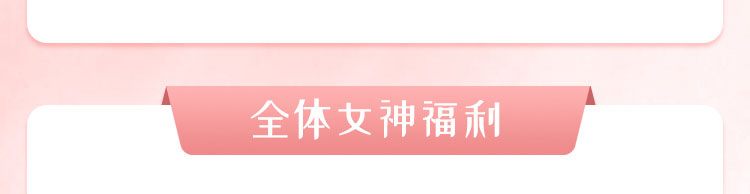 全体女神福利